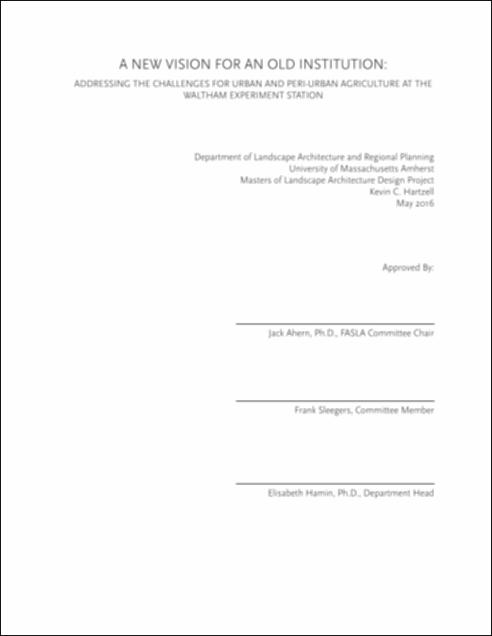 A NEW VISION FOR AN OLD INSTITUTION:

ADDRESSING THE CHALLENGES FOR URBAN AND PERI-URBAN AGRICULTURE AT THE WALTHAM EXPERIMENT STATION

Department of Landscape Architecture and Regional Planning
University of Massachusetts Amherst
Masters of Landscape Architecture Design Project
Kevin C. Hartzell
May 2016

Approved By:

Jack Ahern, Ph.D., FASLA Committee Chair

Frank Sleegers, Committee Member

Elisabeth Hamin, Ph.D., Department Head